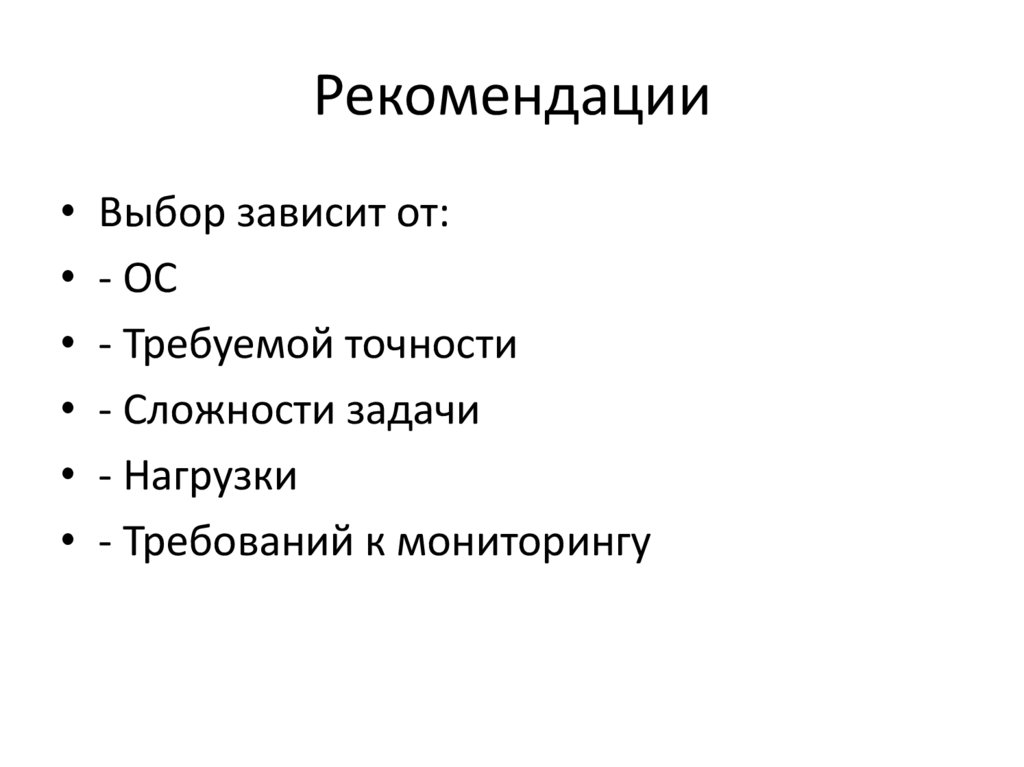 Рекомендации

• Выбор зависит от:
• - ОС
• - Требуемой точности
• - Сложности задачи
• - Нагрузки
• - Требований к мониторингу